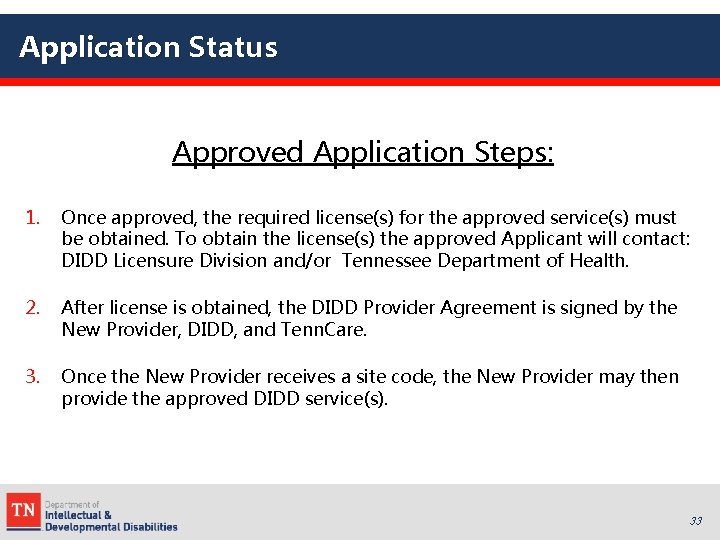 Application Status

Approved Application Steps:

1. Once approved, the required license(s) for the approved service(s) must be obtained. To obtain the license(s) the approved Applicant will contact: DIDD Licensure Division and/or Tennessee Department of Health.

2. After license is obtained, the DIDD Provider Agreement is signed by the New Provider, DIDD, and TennCare.

3. Once the New Provider receives a site code, the New Provider may then provide the approved DIDD service(s).

TN Department of Intellectual & Developmental Disabilities

33